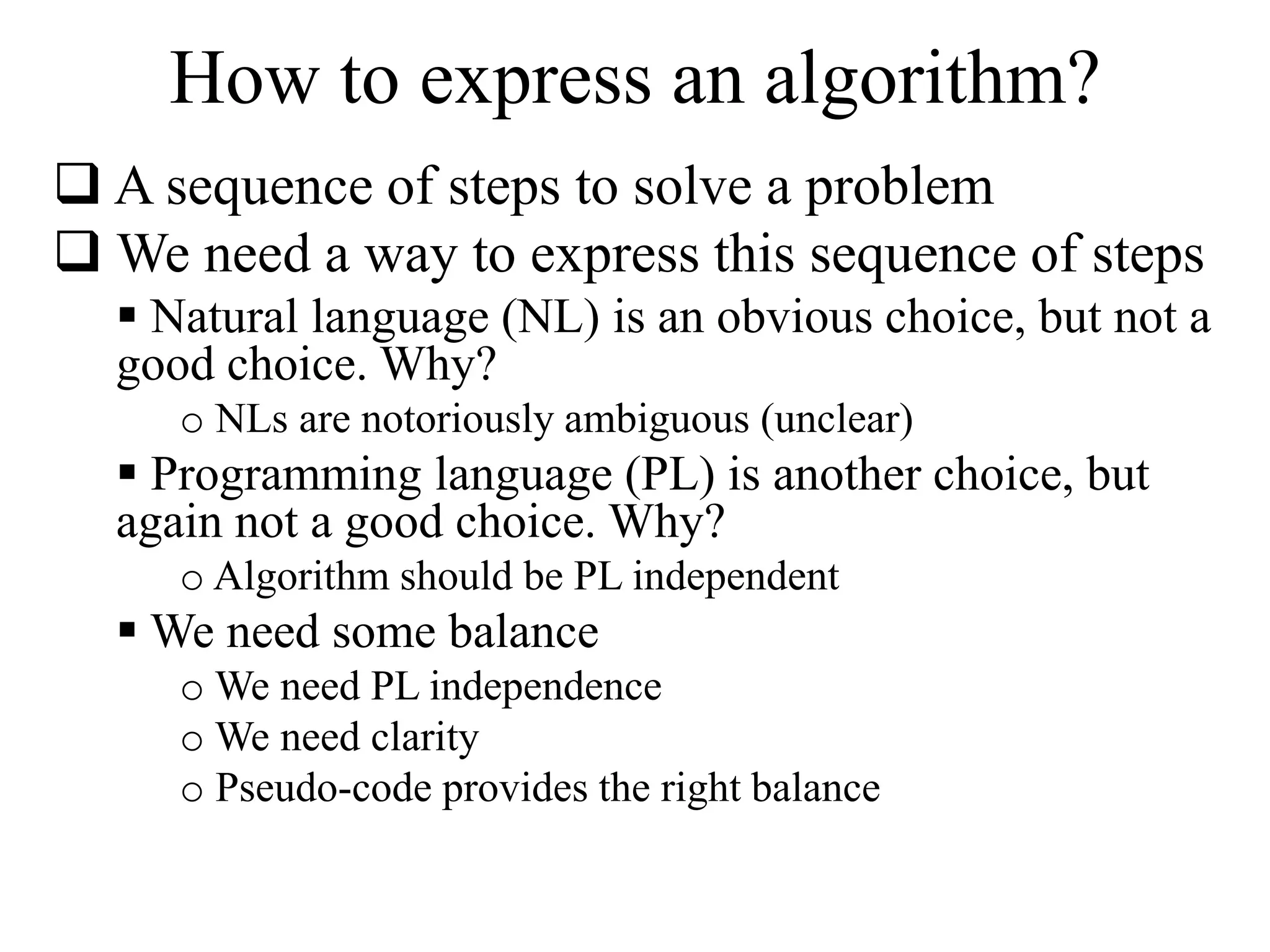 How to express an algorithm?

❑ A sequence of steps to solve a problem

❑ We need a way to express this sequence of steps

▪ Natural language (NL) is an obvious choice, but not a good choice. Why?

o NLs are notoriously ambiguous (unclear)

▪ Programming language (PL) is another choice, but again not a good choice. Why?

o Algorithm should be PL independent

▪ We need some balance

o We need PL independence

o We need clarity

o Pseudo-code provides the right balance